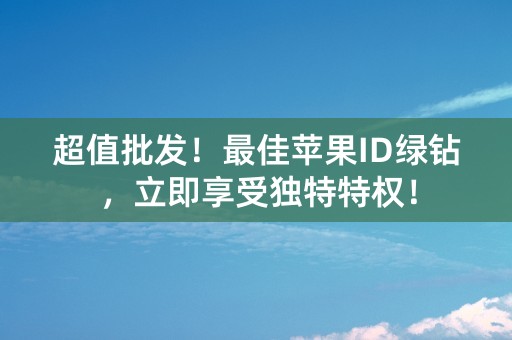 超值批发！最佳苹果ID绿钻，立即享受独特特权！